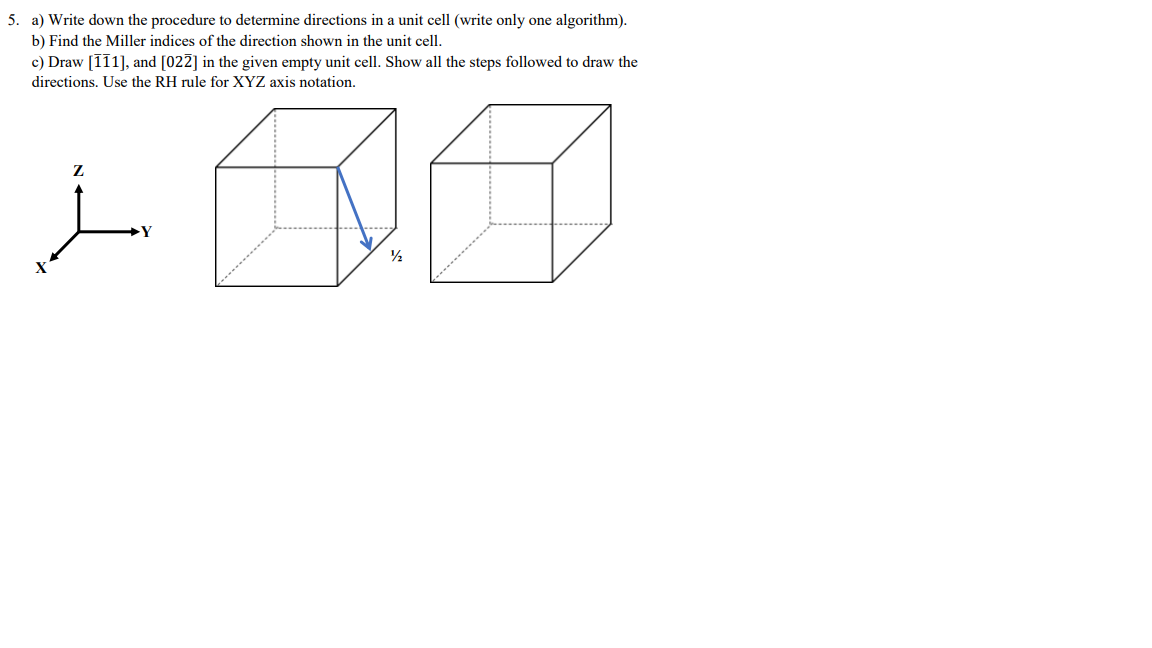 5. a) Write down the procedure to determine directions in a unit cell (write only one algorithm).
b) Find the Miller indices of the direction shown in the unit cell.
c) Draw $[\bar{1}\bar{1}1]$, and $[02\bar{2}]$ in the given empty unit cell. Show all the steps followed to draw the directions. Use the RH rule for XYZ axis notation.

Z
Y
X

½